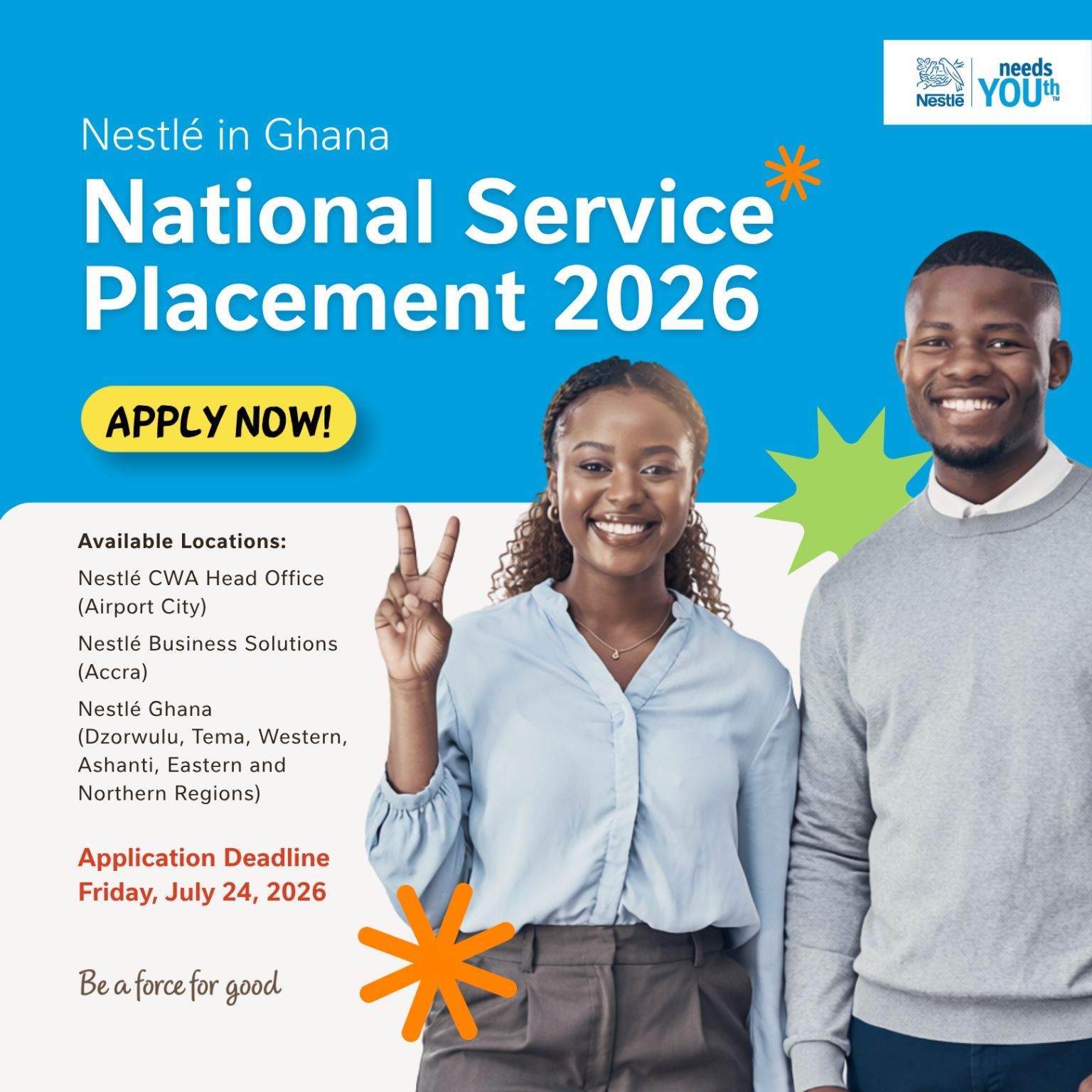 Nestlé needs YOUth™

Nestlé in Ghana

National Service Placement 2026

APPLY NOW!

Available Locations:

Nestlé CWA Head Office (Airport City)

Nestlé Business Solutions (Accra)

Nestlé Ghana (Dzorwulu, Tema, Western, Ashanti, Eastern and Northern Regions)

Application Deadline
Friday, July 24, 2026

Be a force for good